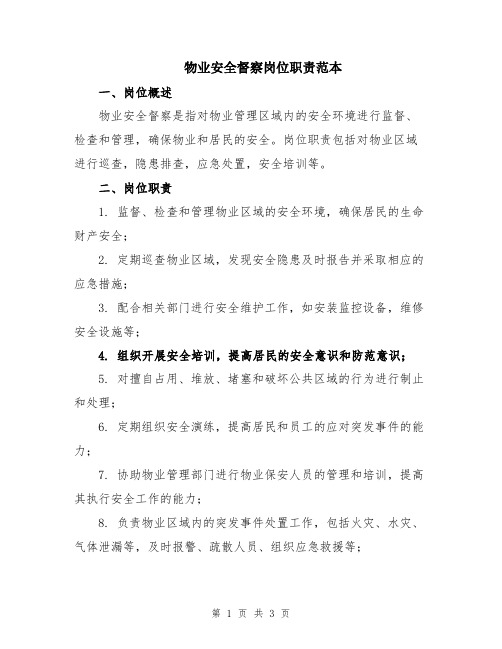 物业安全督察岗位职责范本

一、岗位概述

物业安全督察是指对物业管理区域内的安全环境进行监督、检查和管理，确保物业和居民的安全。岗位职责包括对物业区域进行巡查，隐患排查，应急处置，安全培训等。

二、岗位职责

1. 监督、检查和管理物业区域的安全环境，确保居民的生命财产安全；

2. 定期巡查物业区域，发现安全隐患及时报告并采取相应的应急措施；

3. 配合相关部门进行安全维护工作，如安装监控设备，维修安全设施等；

4. 组织开展安全培训，提高居民的安全意识和防范意识；

5. 对擅自占用、堆放、堵塞和破坏公共区域的行为进行制止和处理；

6. 定期组织安全演练，提高居民和员工的应对突发事件的能力；

7. 协助物业管理部门进行物业保安人员的管理和培训，提高其执行安全工作的能力；

8. 负责物业区域内的突发事件处置工作，包括火灾、水灾、气体泄漏等，及时报警、疏散人员、组织应急救援等；

第 1 页 共 3 页